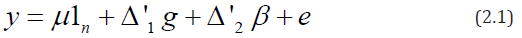 $y = \mu 1_n + \Delta'_1 g + \Delta'_2 \beta + e$ (2.1)